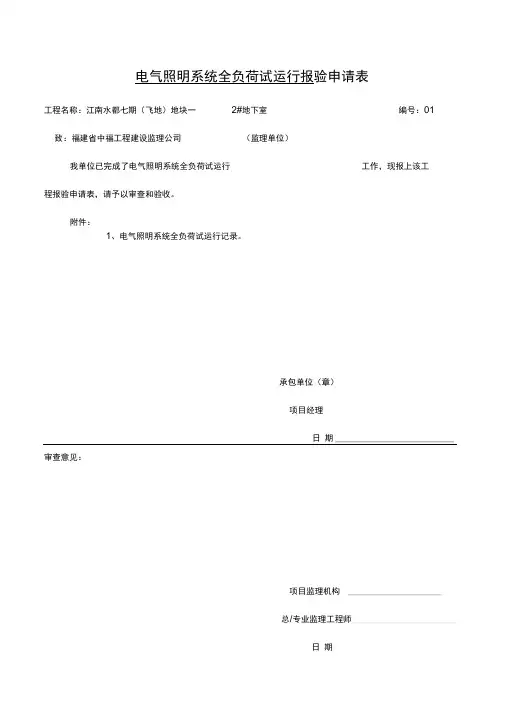 电气照明系统全负荷试运行报验申请表

工程名称：江南水都七期（飞地）地块一　　2#地下室　　编号：01

致：福建省中福工程建设监理公司　　（监理单位）

我单位已完成了电气照明系统全负荷试运行　　工作，现报上该工程报验申请表，请予以审查和验收。

附件：

1、电气照明系统全负荷试运行记录。

承包单位（章）

项目经理

日 期

审查意见：

项目监理机构

总/专业监理工程师

日 期